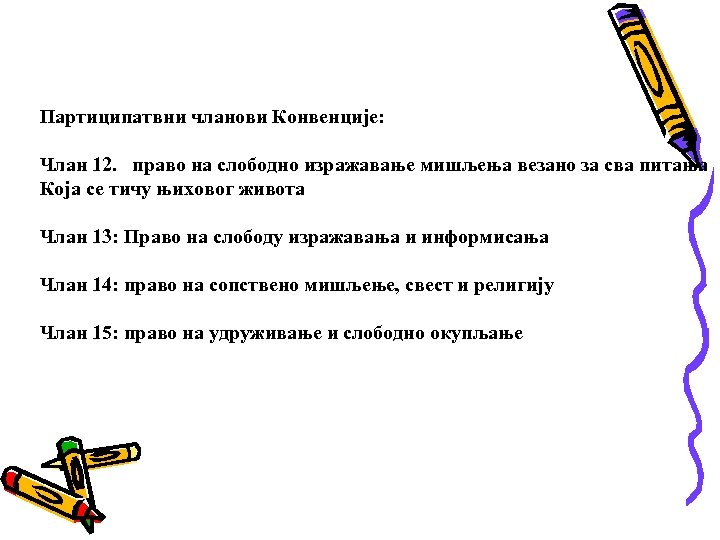 Партиципатвни чланови Конвенције:

Члан 12. право на слободно изражавање мишљења везано за сва питања Која се тичу њиховог живота

Члан 13: Право на слободу изражавања и информисања

Члан 14: право на сопствено мишљење, свест и религију

Члан 15: право на удруживање и слободно окупљање